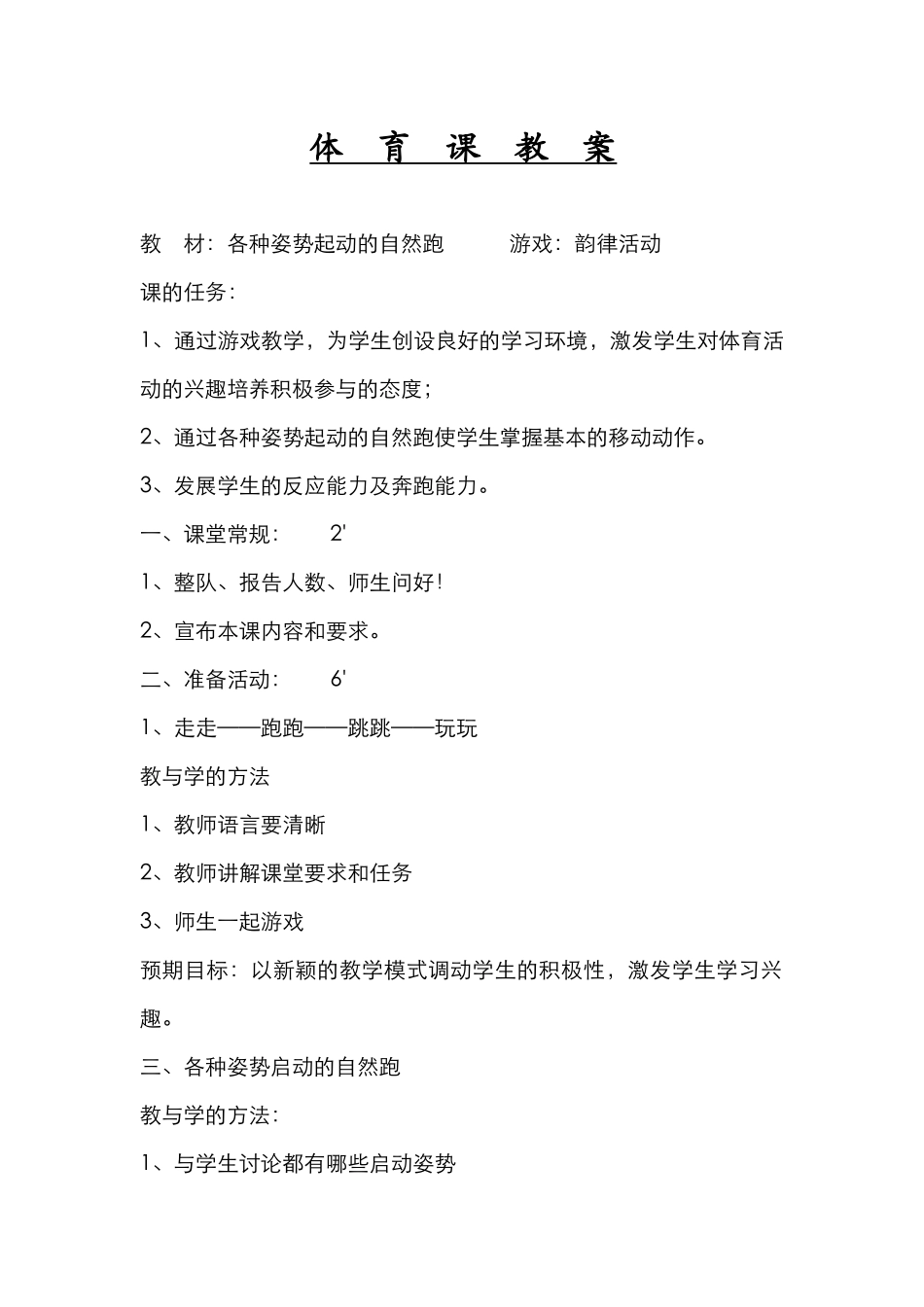 体 育 课 教 案

教 材：各种姿势起动的自然跑　　游戏：韵律活动

课的任务：

1、通过游戏教学，为学生创设良好的学习环境，激发学生对体育活动的兴趣培养积极参与的态度；

2、通过各种姿势起动的自然跑使学生掌握基本的移动动作。

3、发展学生的反应能力及奔跑能力。

一、课堂常规：　2'

1、整队、报告人数、师生问好！

2、宣布本课内容和要求。

二、准备活动：　6'

1、走走——跑跑——跳跳——玩玩

教与学的方法

1、教师语言要清晰

2、教师讲解课堂要求和任务

3、师生一起游戏

预期目标：以新颖的教学模式调动学生的积极性，激发学生学习兴趣。

三、各种姿势启动的自然跑

教与学的方法：

1、与学生讨论都有哪些启动姿势